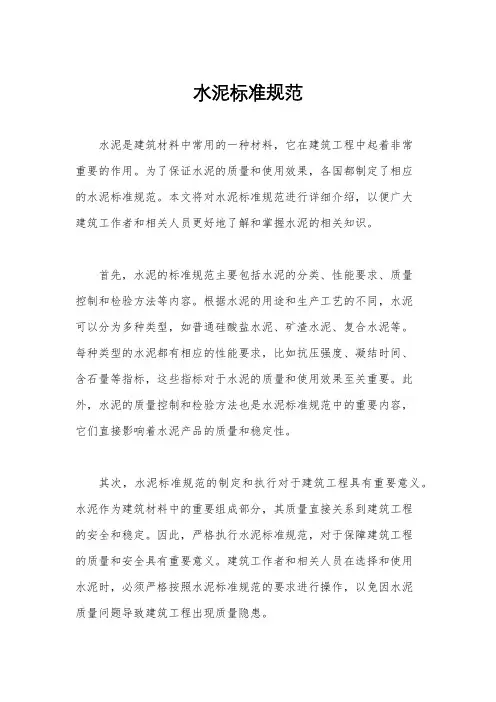 水泥标准规范

水泥是建筑材料中常用的一种材料，它在建筑工程中起着非常重要的作用。为了保证水泥的质量和使用效果，各国都制定了相应的水泥标准规范。本文将对水泥标准规范进行详细介绍，以便广大建筑工作者和相关人员更好地了解和掌握水泥的相关知识。

首先，水泥的标准规范主要包括水泥的分类、性能要求、质量控制和检验方法等内容。根据水泥的用途和生产工艺的不同，水泥可以分为多种类型，如普通硅酸盐水泥、矿渣水泥、复合水泥等。每种类型的水泥都有相应的性能要求，比如抗压强度、凝结时间、含石量等指标，这些指标对于水泥的质量和使用效果至关重要。此外，水泥的质量控制和检验方法也是水泥标准规范中的重要内容，它们直接影响着水泥产品的质量和稳定性。

其次，水泥标准规范的制定和执行对于建筑工程具有重要意义。水泥作为建筑材料中的重要组成部分，其质量直接关系到建筑工程的安全和稳定。因此，严格执行水泥标准规范，对于保障建筑工程的质量和安全具有重要意义。建筑工作者和相关人员在选择和使用水泥时，必须严格按照水泥标准规范的要求进行操作，以免因水泥质量问题导致建筑工程出现质量隐患。